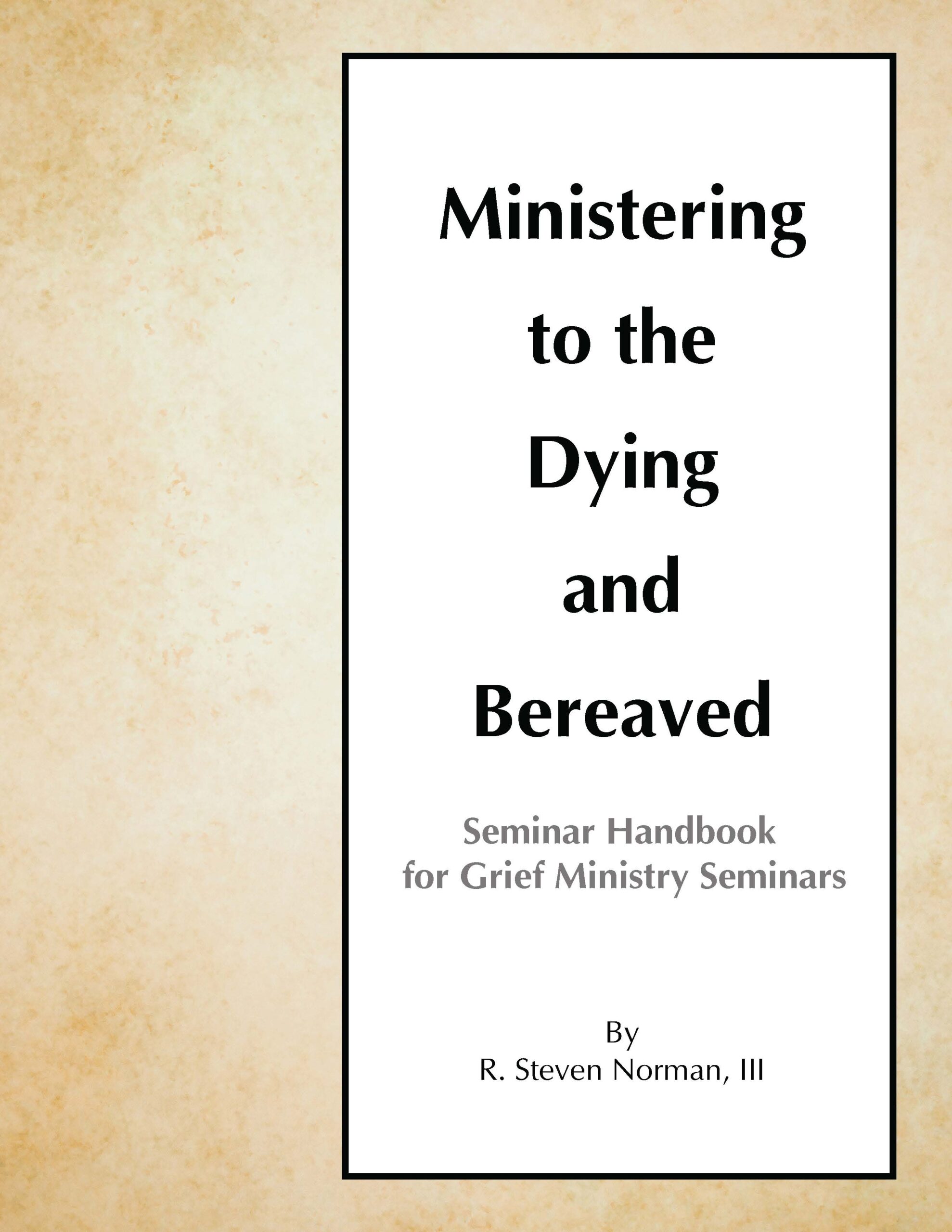 Ministering
to the
Dying
and
Bereaved

Seminar Handbook
for Grief Ministry Seminars

By
R. Steven Norman, III